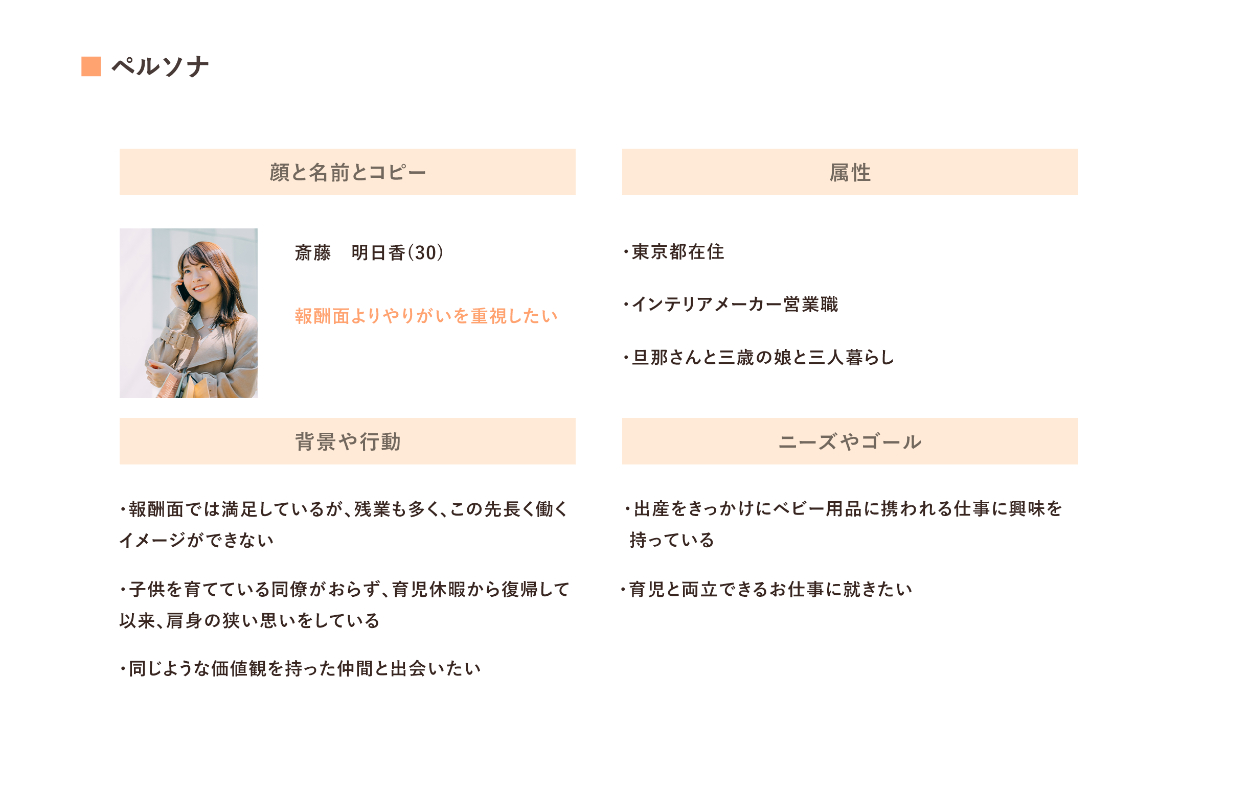 ペルソナ

顔と名前とコピー

斎藤 明日香(30)

報酬面よりやりがいを重視したい

属性

・東京都在住

・インテリアメーカー営業職

・旦那さんと三歳の娘と三人暮らし

背景や行動

・報酬面では満足しているが、残業も多く、この先長く働くイメージができない

・子供を育てている同僚がおらず、育児休暇から復帰して以来、肩身の狭い思いをしている

・同じような価値観を持った仲間と出会いたい

ニーズやゴール

・出産をきっかけにベビー用品に携われる仕事に興味を持っている

・育児と両立できるお仕事に就きたい